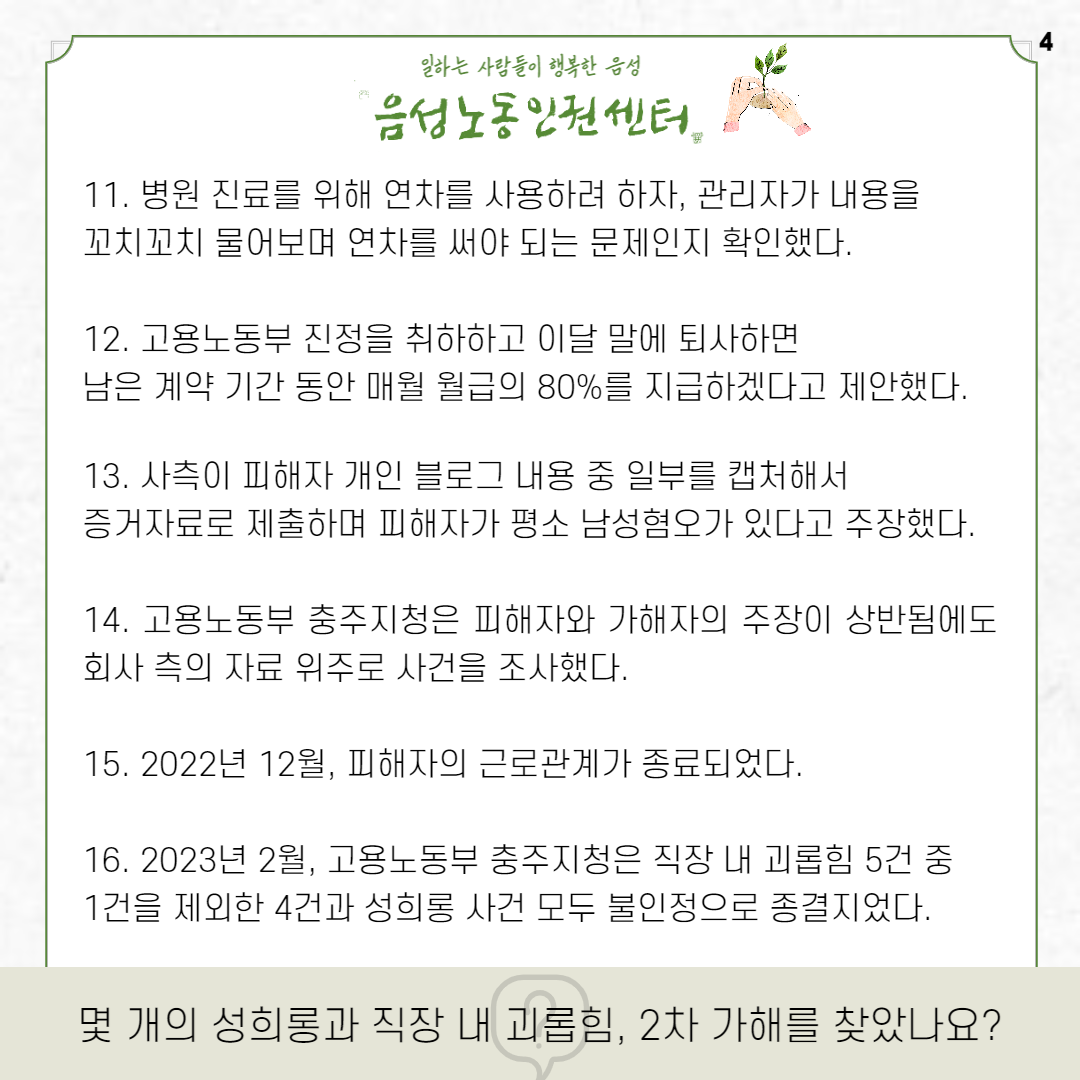 4

일하는 사람들이 행복한 음성
음성노동인권센터

11. 병원 진료를 위해 연차를 사용하려 하자, 관리자가 내용을 꼬치꼬치 물어보며 연차를 써야 되는 문제인지 확인했다.

12. 고용노동부 진정을 취하하고 이달 말에 퇴사하면 남은 계약 기간 동안 매월 월급의 80%를 지급하겠다고 제안했다.

13. 사측이 피해자 개인 블로그 내용 중 일부를 캡처해서 증거자료로 제출하며 피해자가 평소 남성혐오가 있다고 주장했다.

14. 고용노동부 충주지청은 피해자와 가해자의 주장이 상반됨에도 회사 측의 자료 위주로 사건을 조사했다.

15. 2022년 12월, 피해자의 근로관계가 종료되었다.

16. 2023년 2월, 고용노동부 충주지청은 직장 내 괴롭힘 5건 중 1건을 제외한 4건과 성희롱 사건 모두 불인정으로 종결지었다.

몇 개의 성희롱과 직장 내 괴롭힘, 2차 가해를 찾았나요?